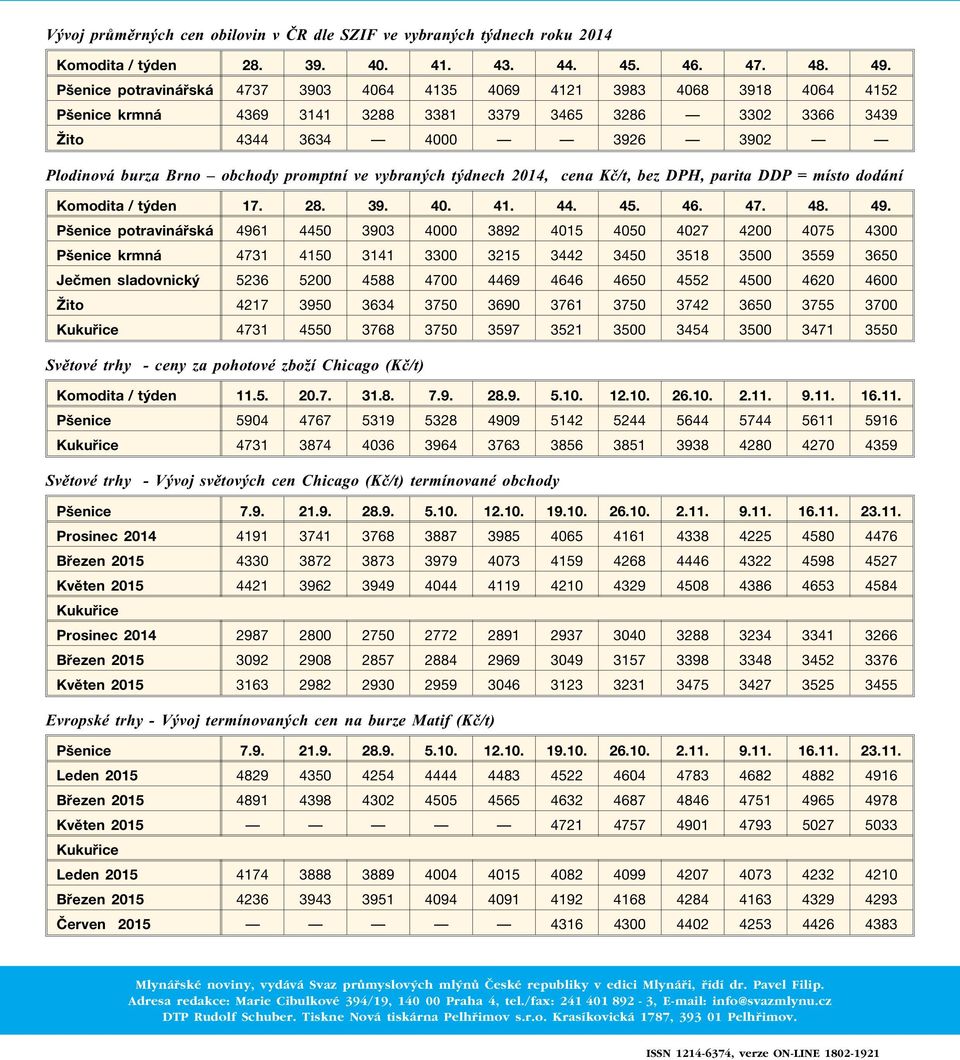 Vývoj průměrných cen obilovin v ČR dle SZIF ve vybraných týdnech roku 2014

| Komodita / týden | 28. | 39. | 40. | 41. | 43. | 44. | 45. | 46. | 47. | 48. | 49. |
|---|---|---|---|---|---|---|---|---|---|---|---|
| Pšenice potravinářská | 4737 | 3903 | 4064 | 4135 | 4069 | 4121 | 3983 | 4068 | 3918 | 4064 | 4152 |
| Pšenice krmná | 4369 | 3141 | 3288 | 3381 | 3379 | 3465 | 3286 | — | 3302 | 3366 | 3439 |
| Žito | 4344 | 3634 | — | 4000 | — | — | 3926 | — | 3902 | — | — |

Plodinová burza Brno – obchody promptní ve vybraných týdnech 2014, cena Kč/t, bez DPH, parita DDP = místo dodání

| Komodita / týden | 17. | 28. | 39. | 40. | 41. | 44. | 45. | 46. | 47. | 48. | 49. |
|---|---|---|---|---|---|---|---|---|---|---|---|
| Pšenice potravinářská | 4961 | 4450 | 3903 | 4000 | 3892 | 4015 | 4050 | 4027 | 4200 | 4075 | 4300 |
| Pšenice krmná | 4731 | 4150 | 3141 | 3300 | 3215 | 3442 | 3450 | 3518 | 3500 | 3559 | 3650 |
| Ječmen sladovnický | 5236 | 5200 | 4588 | 4700 | 4469 | 4646 | 4650 | 4552 | 4500 | 4620 | 4600 |
| Žito | 4217 | 3950 | 3634 | 3750 | 3690 | 3761 | 3750 | 3742 | 3650 | 3755 | 3700 |
| Kukuřice | 4731 | 4550 | 3768 | 3750 | 3597 | 3521 | 3500 | 3454 | 3500 | 3471 | 3550 |

Světové trhy - ceny za pohotové zboží Chicago (Kč/t)

| Komodita / týden | 11.5. | 20.7. | 31.8. | 7.9. | 28.9. | 5.10. | 12.10. | 26.10. | 2.11. | 9.11. | 16.11. |
|---|---|---|---|---|---|---|---|---|---|---|---|
| Pšenice | 5904 | 4767 | 5319 | 5328 | 4909 | 5142 | 5244 | 5644 | 5744 | 5611 | 5916 |
| Kukuřice | 4731 | 3874 | 4036 | 3964 | 3763 | 3856 | 3851 | 3938 | 4280 | 4270 | 4359 |

Světové trhy - Vývoj světových cen Chicago (Kč/t) termínované obchody

| Pšenice | 7.9. | 21.9. | 28.9. | 5.10. | 12.10. | 19.10. | 26.10. | 2.11. | 9.11. | 16.11. | 23.11. |
|---|---|---|---|---|---|---|---|---|---|---|---|
| Prosinec 2014 | 4191 | 3741 | 3768 | 3887 | 3985 | 4065 | 4161 | 4338 | 4225 | 4580 | 4476 |
| Březen 2015 | 4330 | 3872 | 3873 | 3979 | 4073 | 4159 | 4268 | 4446 | 4322 | 4598 | 4527 |
| Květen 2015 | 4421 | 3962 | 3949 | 4044 | 4119 | 4210 | 4329 | 4508 | 4386 | 4653 | 4584 |
| Kukuřice | | | | | | | | | | | |
| Prosinec 2014 | 2987 | 2800 | 2750 | 2772 | 2891 | 2937 | 3040 | 3288 | 3234 | 3341 | 3266 |
| Březen 2015 | 3092 | 2908 | 2857 | 2884 | 2969 | 3049 | 3157 | 3398 | 3348 | 3452 | 3376 |
| Květen 2015 | 3163 | 2982 | 2930 | 2959 | 3046 | 3123 | 3231 | 3475 | 3427 | 3525 | 3455 |

Evropské trhy - Vývoj termínovaných cen na burze Matif (Kč/t)

| Pšenice | 7.9. | 21.9. | 28.9. | 5.10. | 12.10. | 19.10. | 26.10. | 2.11. | 9.11. | 16.11. | 23.11. |
|---|---|---|---|---|---|---|---|---|---|---|---|
| Leden 2015 | 4829 | 4350 | 4254 | 4444 | 4483 | 4522 | 4604 | 4783 | 4682 | 4882 | 4916 |
| Březen 2015 | 4891 | 4398 | 4302 | 4505 | 4565 | 4632 | 4687 | 4846 | 4751 | 4965 | 4978 |
| Květen 2015 | — | — | — | — | — | 4721 | 4757 | 4901 | 4793 | 5027 | 5033 |
| Kukuřice | | | | | | | | | | | |
| Leden 2015 | 4174 | 3888 | 3889 | 4004 | 4015 | 4082 | 4099 | 4207 | 4073 | 4232 | 4210 |
| Březen 2015 | 4236 | 3943 | 3951 | 4094 | 4091 | 4192 | 4168 | 4284 | 4163 | 4329 | 4293 |
| Červen 2015 | — | — | — | — | — | 4316 | 4300 | 4402 | 4253 | 4426 | 4383 |

Mlynářské noviny, vydává Svaz průmyslových mlýnů České republiky v edici Mlynáři, řídí dr. Pavel Filip.
Adresa redakce: Marie Cibulkové 394/19, 140 00 Praha 4, tel./fax: 241 401 892 - 3, E-mail: info@svazmlynu.cz
DTP Rudolf Schuber. Tiskne Nová tiskárna Pelhřimov s.r.o. Krasíkovická 1787, 393 01 Pelhřimov.

ISSN 1214-6374, verze ON-LINE 1802-1921